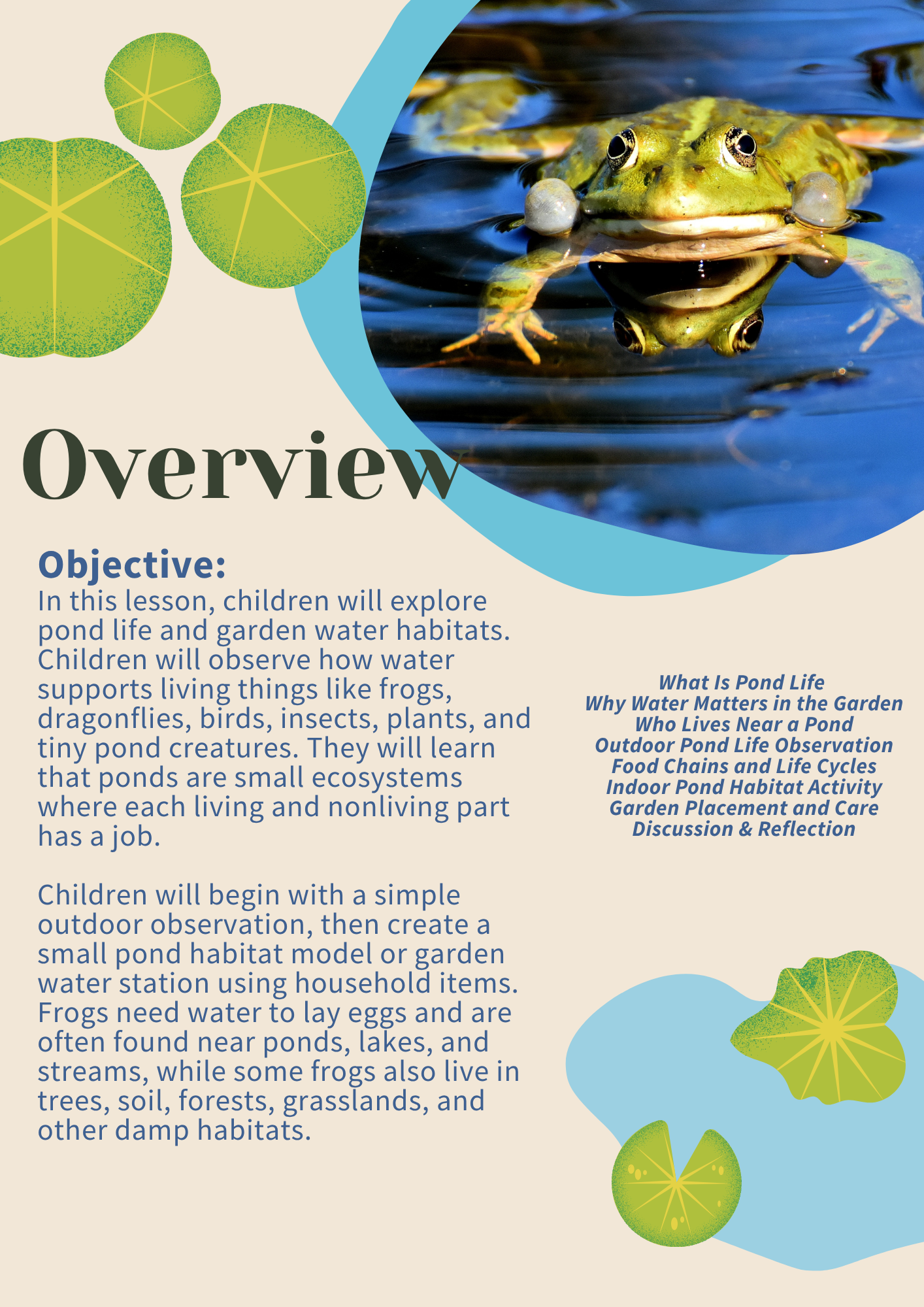 Overview

Objective:
In this lesson, children will explore pond life and garden water habitats. Children will observe how water supports living things like frogs, dragonflies, birds, insects, plants, and tiny pond creatures. They will learn that ponds are small ecosystems where each living and nonliving part has a job.

Children will begin with a simple outdoor observation, then create a small pond habitat model or garden water station using household items. Frogs need water to lay eggs and are often found near ponds, lakes, and streams, while some frogs also live in trees, soil, forests, grasslands, and other damp habitats.

What Is Pond Life
Why Water Matters in the Garden
Who Lives Near a Pond
Outdoor Pond Life Observation
Food Chains and Life Cycles
Indoor Pond Habitat Activity
Garden Placement and Care
Discussion & Reflection